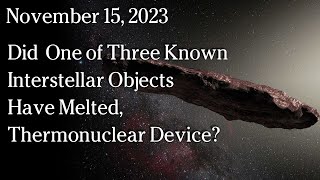 November 15, 2023

Did One of Three Known Interstellar Objects Have Melted, Thermonuclear Device?